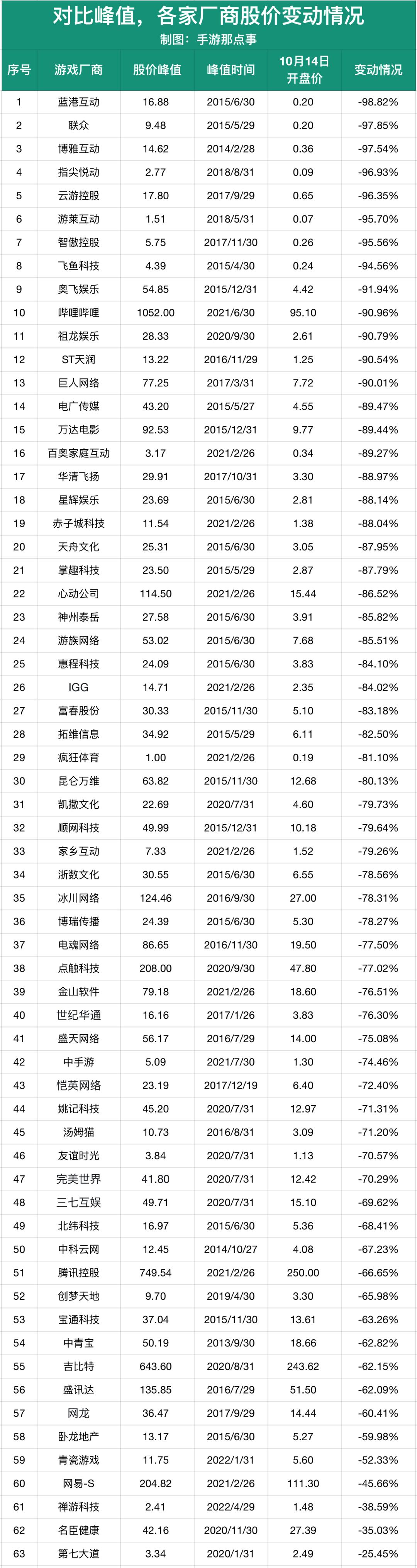 对比峰值，各家厂商股价变动情况

制图：手游那点事

| 序号 | 游戏厂商 | 股价峰值 | 峰值时间 | 10月14日开盘价 | 变动情况 |
|---|---|---|---|---|---|
| 1 | 蓝港互动 | 16.88 | 2015/6/30 | 0.20 | -98.82% |
| 2 | 联众 | 9.48 | 2015/5/29 | 0.20 | -97.85% |
| 3 | 博雅互动 | 14.62 | 2014/2/28 | 0.36 | -97.54% |
| 4 | 指尖悦动 | 2.77 | 2018/8/31 | 0.09 | -96.93% |
| 5 | 云游控股 | 17.80 | 2017/9/29 | 0.65 | -96.35% |
| 6 | 游莱互动 | 1.51 | 2018/5/31 | 0.07 | -95.70% |
| 7 | 智傲控股 | 5.75 | 2017/11/30 | 0.26 | -95.56% |
| 8 | 飞鱼科技 | 4.39 | 2015/4/30 | 0.24 | -94.56% |
| 9 | 奥飞娱乐 | 54.85 | 2015/12/31 | 4.42 | -91.94% |
| 10 | 哔哩哔哩 | 1052.00 | 2021/6/30 | 95.10 | -90.96% |
| 11 | 祖龙娱乐 | 28.33 | 2020/9/30 | 2.61 | -90.79% |
| 12 | ST天润 | 13.22 | 2016/11/29 | 1.25 | -90.54% |
| 13 | 巨人网络 | 77.25 | 2017/3/31 | 7.72 | -90.01% |
| 14 | 电广传媒 | 43.20 | 2015/5/27 | 4.55 | -89.47% |
| 15 | 万达电影 | 92.53 | 2015/12/31 | 9.77 | -89.44% |
| 16 | 百奥家庭互动 | 3.17 | 2021/2/26 | 0.34 | -89.27% |
| 17 | 华清飞扬 | 29.91 | 2017/10/31 | 3.30 | -88.97% |
| 18 | 星辉娱乐 | 23.69 | 2015/6/30 | 2.81 | -88.14% |
| 19 | 赤子城科技 | 11.54 | 2021/2/26 | 1.38 | -88.04% |
| 20 | 天舟文化 | 25.31 | 2015/6/30 | 3.05 | -87.95% |
| 21 | 掌趣科技 | 23.50 | 2015/5/29 | 2.87 | -87.79% |
| 22 | 心动公司 | 114.50 | 2021/2/26 | 15.44 | -86.52% |
| 23 | 神州泰岳 | 27.58 | 2015/6/30 | 3.91 | -85.82% |
| 24 | 游族网络 | 53.02 | 2015/6/30 | 7.68 | -85.51% |
| 25 | 惠程科技 | 24.09 | 2015/6/30 | 3.83 | -84.10% |
| 26 | IGG | 14.71 | 2021/2/26 | 2.35 | -84.02% |
| 27 | 富春股份 | 30.33 | 2015/11/30 | 5.10 | -83.18% |
| 28 | 拓维信息 | 34.92 | 2015/5/29 | 6.11 | -82.50% |
| 29 | 疯狂体育 | 1.00 | 2021/2/26 | 0.19 | -81.10% |
| 30 | 昆仑万维 | 63.82 | 2015/11/30 | 12.68 | -80.13% |
| 31 | 凯撒文化 | 22.69 | 2020/7/31 | 4.60 | -79.73% |
| 32 | 顺网科技 | 49.99 | 2015/12/31 | 10.18 | -79.64% |
| 33 | 家乡互动 | 7.33 | 2021/2/26 | 1.52 | -79.26% |
| 34 | 浙数文化 | 30.55 | 2015/6/30 | 6.55 | -78.56% |
| 35 | 冰川网络 | 124.46 | 2016/9/30 | 27.00 | -78.31% |
| 36 | 博瑞传播 | 24.39 | 2015/6/30 | 5.30 | -78.27% |
| 37 | 电魂网络 | 86.65 | 2016/11/30 | 19.50 | -77.50% |
| 38 | 点触科技 | 208.00 | 2020/9/30 | 47.80 | -77.02% |
| 39 | 金山软件 | 79.18 | 2021/2/26 | 18.60 | -76.51% |
| 40 | 世纪华通 | 16.16 | 2017/1/26 | 3.83 | -76.30% |
| 41 | 盛天网络 | 56.17 | 2016/7/29 | 14.00 | -75.08% |
| 42 | 中手游 | 5.09 | 2021/7/30 | 1.30 | -74.46% |
| 43 | 恺英网络 | 23.19 | 2017/12/19 | 6.40 | -72.40% |
| 44 | 姚记科技 | 45.20 | 2020/7/31 | 12.97 | -71.31% |
| 45 | 汤姆猫 | 10.73 | 2016/8/31 | 3.09 | -71.20% |
| 46 | 友谊时光 | 3.84 | 2020/7/31 | 1.13 | -70.57% |
| 47 | 完美世界 | 41.80 | 2020/7/31 | 12.42 | -70.29% |
| 48 | 三七互娱 | 49.71 | 2020/7/31 | 15.10 | -69.62% |
| 49 | 北纬科技 | 16.97 | 2015/6/30 | 5.36 | -68.41% |
| 50 | 中科云网 | 12.45 | 2014/10/27 | 4.08 | -67.23% |
| 51 | 腾讯控股 | 749.54 | 2021/2/26 | 250.00 | -66.65% |
| 52 | 创梦天地 | 9.70 | 2019/4/30 | 3.30 | -65.98% |
| 53 | 宝通科技 | 37.04 | 2015/11/30 | 13.61 | -63.26% |
| 54 | 中青宝 | 50.19 | 2013/9/30 | 18.66 | -62.82% |
| 55 | 吉比特 | 643.60 | 2020/8/31 | 243.62 | -62.15% |
| 56 | 盛讯达 | 135.85 | 2016/7/29 | 51.50 | -62.09% |
| 57 | 网龙 | 36.47 | 2017/9/29 | 14.44 | -60.41% |
| 58 | 卧龙地产 | 13.17 | 2015/6/30 | 5.27 | -59.98% |
| 59 | 青瓷游戏 | 11.75 | 2022/1/31 | 5.60 | -52.33% |
| 60 | 网易-S | 204.82 | 2021/2/26 | 111.30 | -45.66% |
| 61 | 禅游科技 | 2.41 | 2022/4/29 | 1.48 | -38.59% |
| 62 | 名臣健康 | 42.16 | 2020/11/30 | 27.39 | -35.03% |
| 63 | 第七大道 | 3.34 | 2020/1/31 | 2.49 | -25.45% |